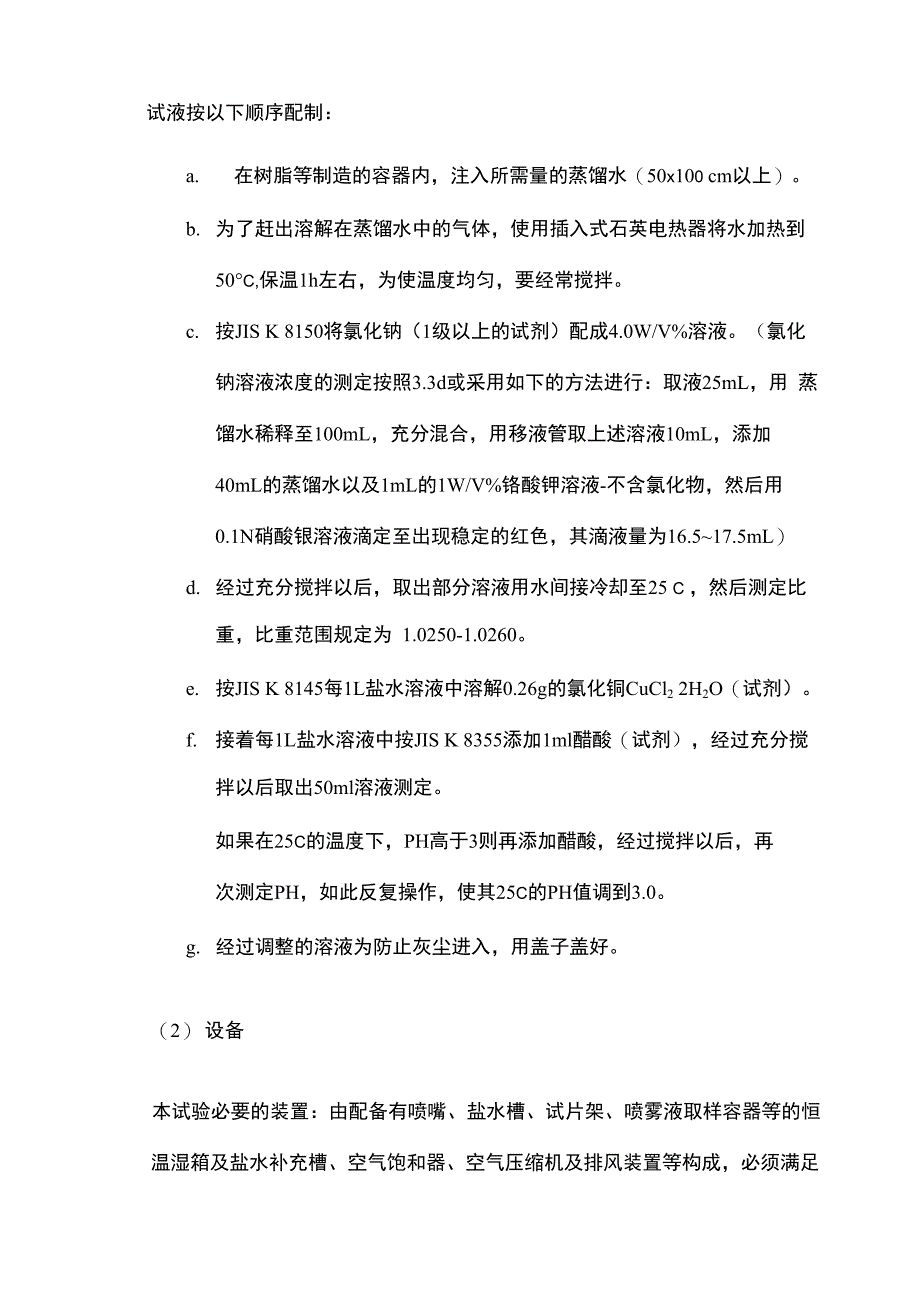 试液按以下顺序配制：

a. 在树脂等制造的容器内，注入所需量的蒸馏水（50x100 cm以上）。

b. 为了赶出溶解在蒸馏水中的气体，使用插入式石英电热器将水加热到50°C,保温1h左右，为使温度均匀，要经常搅拌。

c. 按JIS K 8150将氯化钠（1级以上的试剂）配成4.0W/V%溶液。（氯化钠溶液浓度的测定按照3.3d或采用如下的方法进行：取液25mL，用 蒸馏水稀释至100mL，充分混合，用移液管取上述溶液10mL，添加40mL的蒸馏水以及1mL的1W/V%铬酸钾溶液-不含氯化物，然后用0.1N硝酸银溶液滴定至出现稳定的红色，其滴液量为16.5~17.5mL）

d. 经过充分搅拌以后，取出部分溶液用水间接冷却至25 C，然后测定比重，比重范围规定为 1.0250-1.0260。

e. 按JIS K 8145每1L盐水溶液中溶解0.26g的氯化铜$CuCl_2$ $2H_2O$（试剂）。

f. 接着每1L盐水溶液中按JIS K 8355添加1ml醋酸（试剂），经过充分搅拌以后取出50ml溶液测定。

如果在25C的温度下，PH高于3则再添加醋酸，经过搅拌以后，再次测定PH，如此反复操作，使其25C的PH值调到3.0。

g. 经过调整的溶液为防止灰尘进入，用盖子盖好。

（2）设备

本试验必要的装置：由配备有喷嘴、盐水槽、试片架、喷雾液取样容器等的恒温湿箱及盐水补充槽、空气饱和器、空气压缩机及排风装置等构成，必须满足